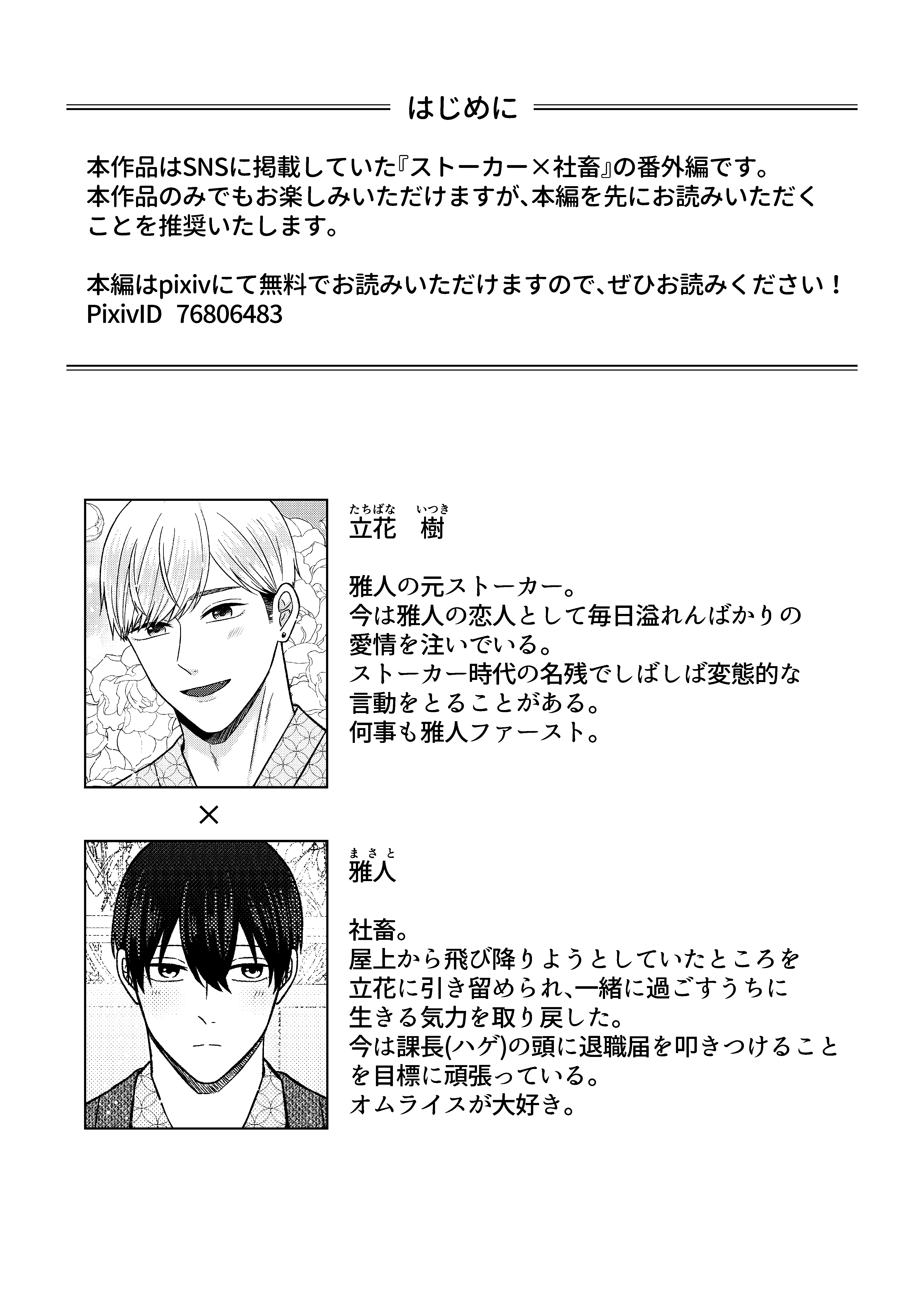 はじめに

本作品はSNSに掲載していた『ストーカー×社畜』の番外編です。本作品のみでもお楽しみいただけますが、本編を先にお読みいただくことを推奨いたします。

本編はpixivにて無料でお読みいただけますので、ぜひお読みください！
PixivID 76806483

たちばな いつき
立花 樹

雅人の元ストーカー。
今は雅人の恋人として毎日溢れんばかりの愛情を注いでいる。
ストーカー時代の名残でしばしば変態的な言動をとることがある。
何事も雅人ファースト。

×

まさと
雅人

社畜。
屋上から飛び降りようとしていたところを立花に引き留められ、一緒に過ごすうちに生きる気力を取り戻した。
今は課長(ハゲ)の頭に退職届を叩きつけることを目標に頑張っている。
オムライスが大好き。